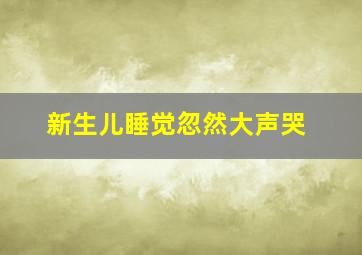 新生儿睡觉忽然大声哭